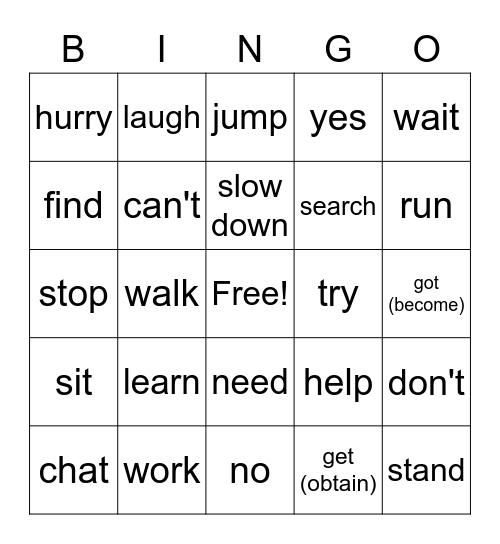 | B | I | N | G | O |
|---|---|---|---|---|
| hurry | laugh | jump | yes | wait |
| find | can't | slow down | search | run |
| stop | walk | Free! | try | got (become) |
| sit | learn | need | help | don't |
| chat | work | no | get (obtain) | stand |